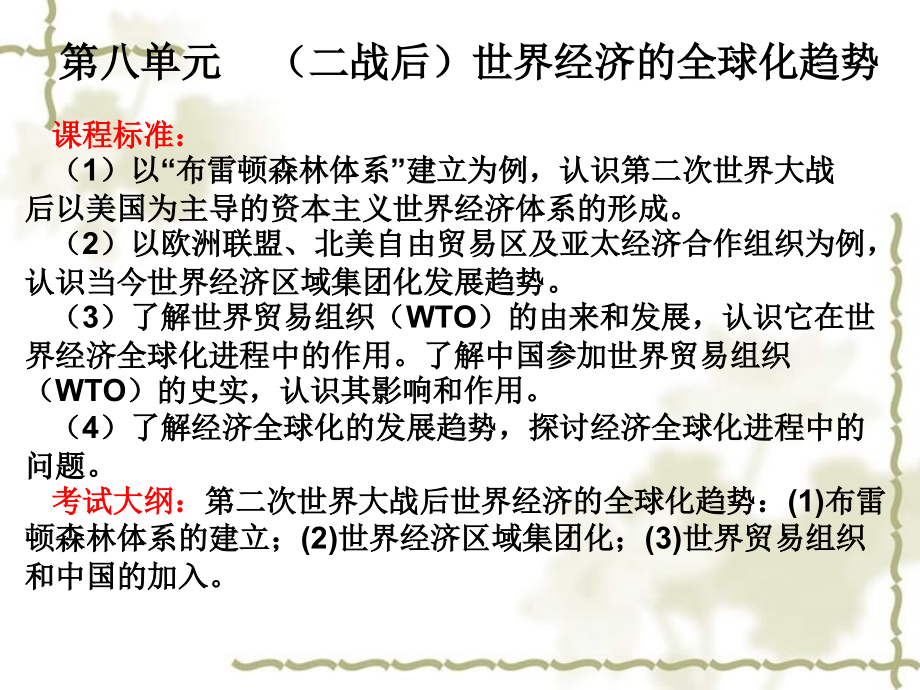 第八单元　（二战后）世界经济的全球化趋势

课程标准：

（1）以“布雷顿森林体系”建立为例，认识第二次世界大战后以美国为主导的资本主义世界经济体系的形成。

（2）以欧洲联盟、北美自由贸易区及亚太经济合作组织为例，认识当今世界经济区域集团化发展趋势。

（3）了解世界贸易组织（WTO）的由来和发展，认识它在世界经济全球化进程中的作用。了解中国参加世界贸易组织（WTO）的史实，认识其影响和作用。

（4）了解经济全球化的发展趋势，探讨经济全球化进程中的问题。

考试大纲：第二次世界大战后世界经济的全球化趋势：(1)布雷顿森林体系的建立；(2)世界经济区域集团化；(3)世界贸易组织和中国的加入。